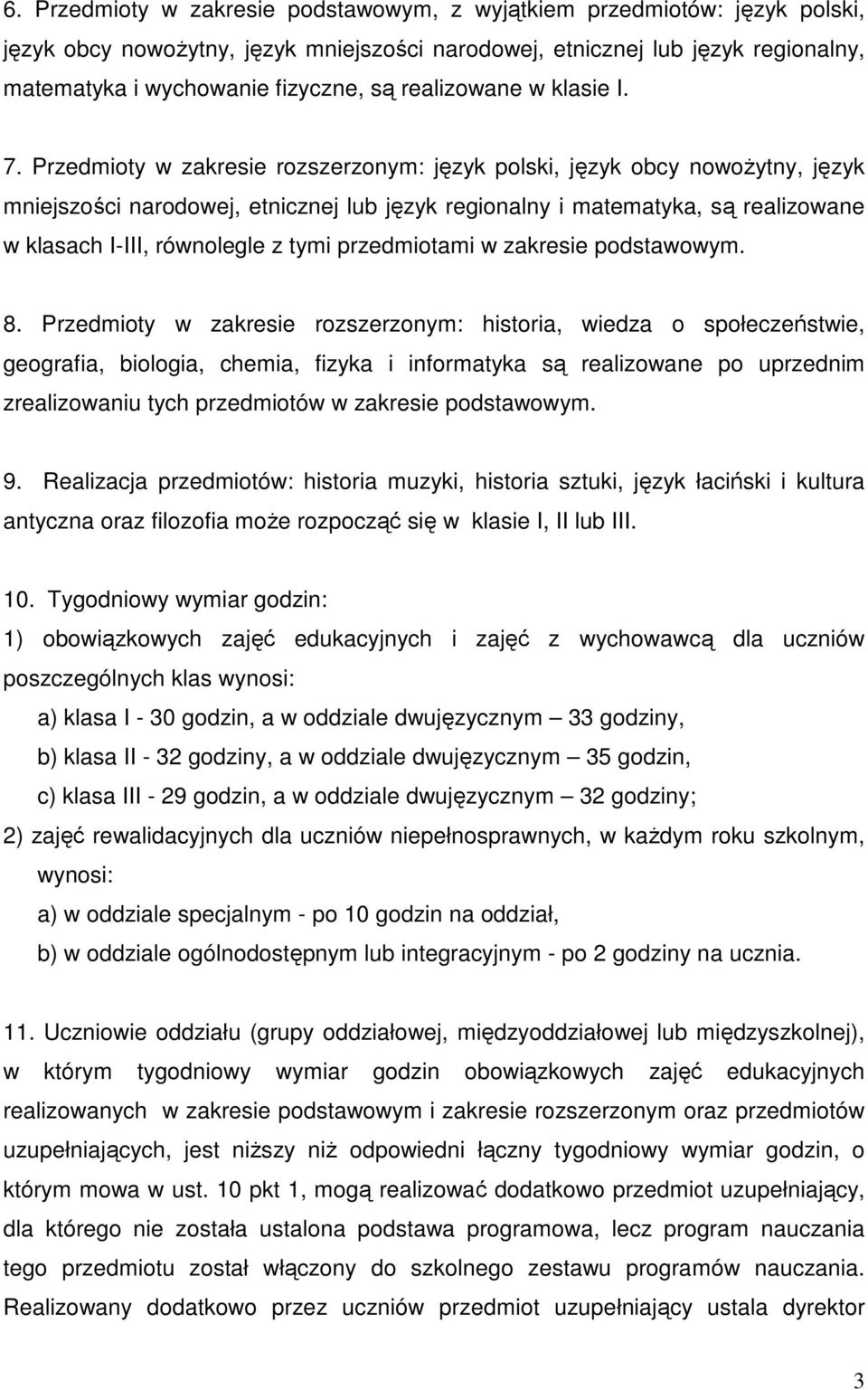 6. Przedmioty w zakresie podstawowym, z wyjątkiem przedmiotów: język polski, język obcy nowożytny, język mniejszości narodowej, etnicznej lub język regionalny, matematyka i wychowanie fizyczne, są realizowane w klasie I.

7. Przedmioty w zakresie rozszerzonym: język polski, język obcy nowożytny, język mniejszości narodowej, etnicznej lub język regionalny i matematyka, są realizowane w klasach I-III, równolegle z tymi przedmiotami w zakresie podstawowym.

8. Przedmioty w zakresie rozszerzonym: historia, wiedza o społeczeństwie, geografia, biologia, chemia, fizyka i informatyka są realizowane po uprzednim zrealizowaniu tych przedmiotów w zakresie podstawowym.

9. Realizacja przedmiotów: historia muzyki, historia sztuki, język łaciński i kultura antyczna oraz filozofia może rozpocząć się w klasie I, II lub III.

10. Tygodniowy wymiar godzin:
1) obowiązkowych zajęć edukacyjnych i zajęć z wychowawcą dla uczniów poszczególnych klas wynosi:
a) klasa I - 30 godzin, a w oddziale dwujęzycznym – 33 godziny,
b) klasa II - 32 godziny, a w oddziale dwujęzycznym – 35 godzin,
c) klasa III - 29 godzin, a w oddziale dwujęzycznym – 32 godziny;
2) zajęć rewalidacyjnych dla uczniów niepełnosprawnych, w każdym roku szkolnym, wynosi:
a) w oddziale specjalnym - po 10 godzin na oddział,
b) w oddziale ogólnodostępnym lub integracyjnym - po 2 godziny na ucznia.

11. Uczniowie oddziału (grupy oddziałowej, międzyoddziałowej lub międzyszkolnej), w którym tygodniowy wymiar godzin obowiązkowych zajęć edukacyjnych realizowanych w zakresie podstawowym i zakresie rozszerzonym oraz przedmiotów uzupełniających, jest niższy niż odpowiedni łączny tygodniowy wymiar godzin, o którym mowa w ust. 10 pkt 1, mogą realizować dodatkowo przedmiot uzupełniający, dla którego nie została ustalona podstawa programowa, lecz program nauczania tego przedmiotu został włączony do szkolnego zestawu programów nauczania. Realizowany dodatkowo przez uczniów przedmiot uzupełniający ustala dyrektor

3